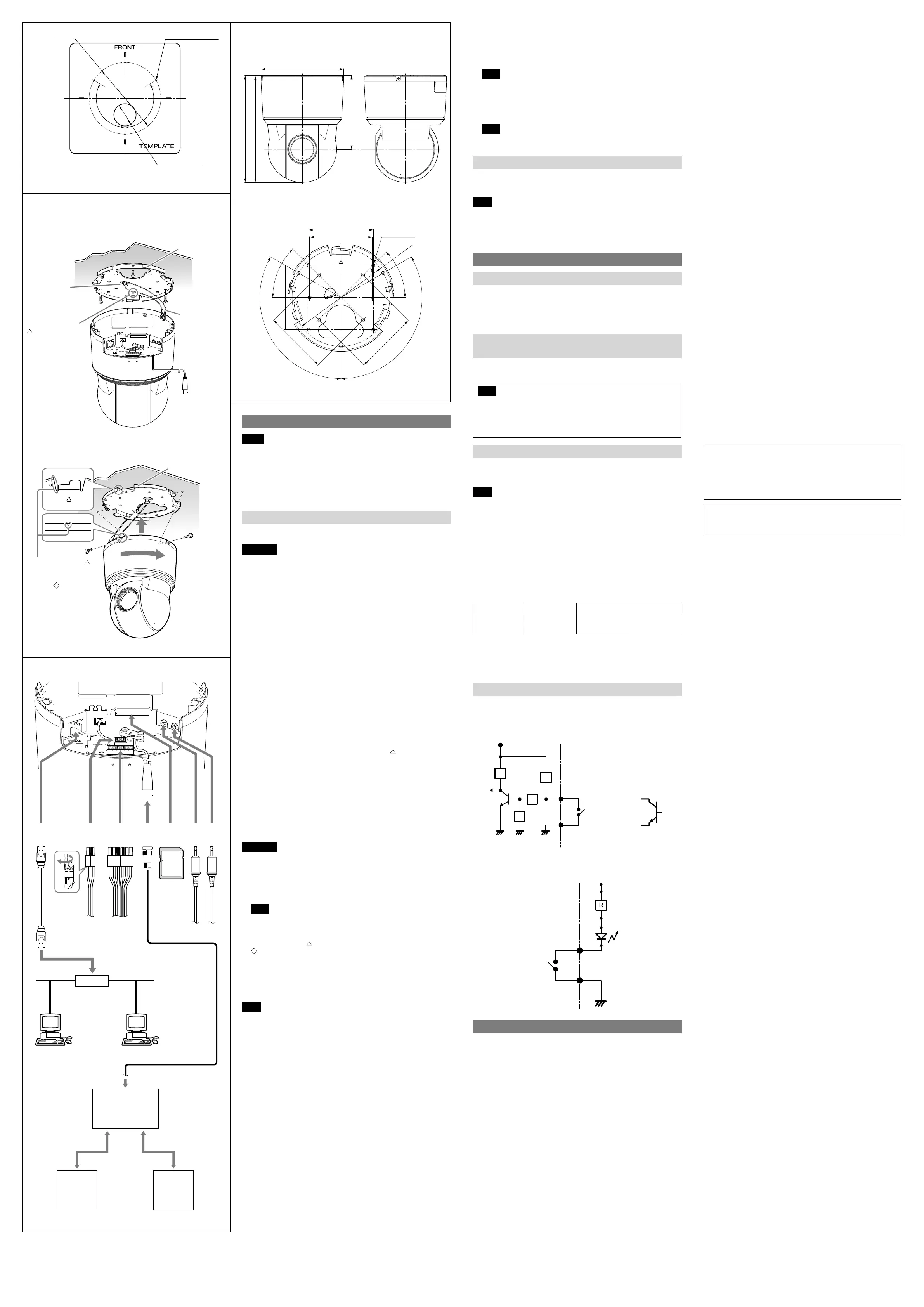 FRONT

TEMPLATE

R